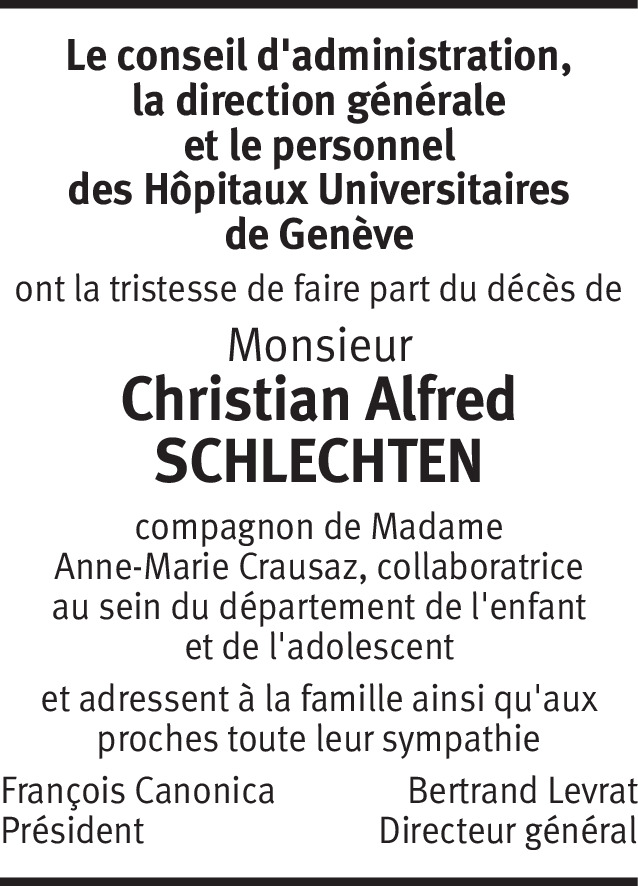 Le conseil d'administration, la direction générale et le personnel des Hôpitaux Universitaires de Genève

ont la tristesse de faire part du décès de

Monsieur
Christian Alfred
SCHLECHTEN

compagnon de Madame Anne-Marie Crausaz, collaboratrice au sein du département de l'enfant et de l'adolescent

et adressent à la famille ainsi qu'aux proches toute leur sympathie

François Canonica
Président

Bertrand Levrat
Directeur général